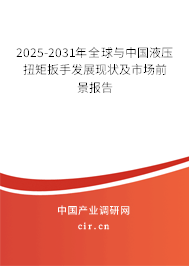 2025-2031年全球与中国液压扭矩扳手发展现状及市场前景报告

中国产业调研网
cir.cn